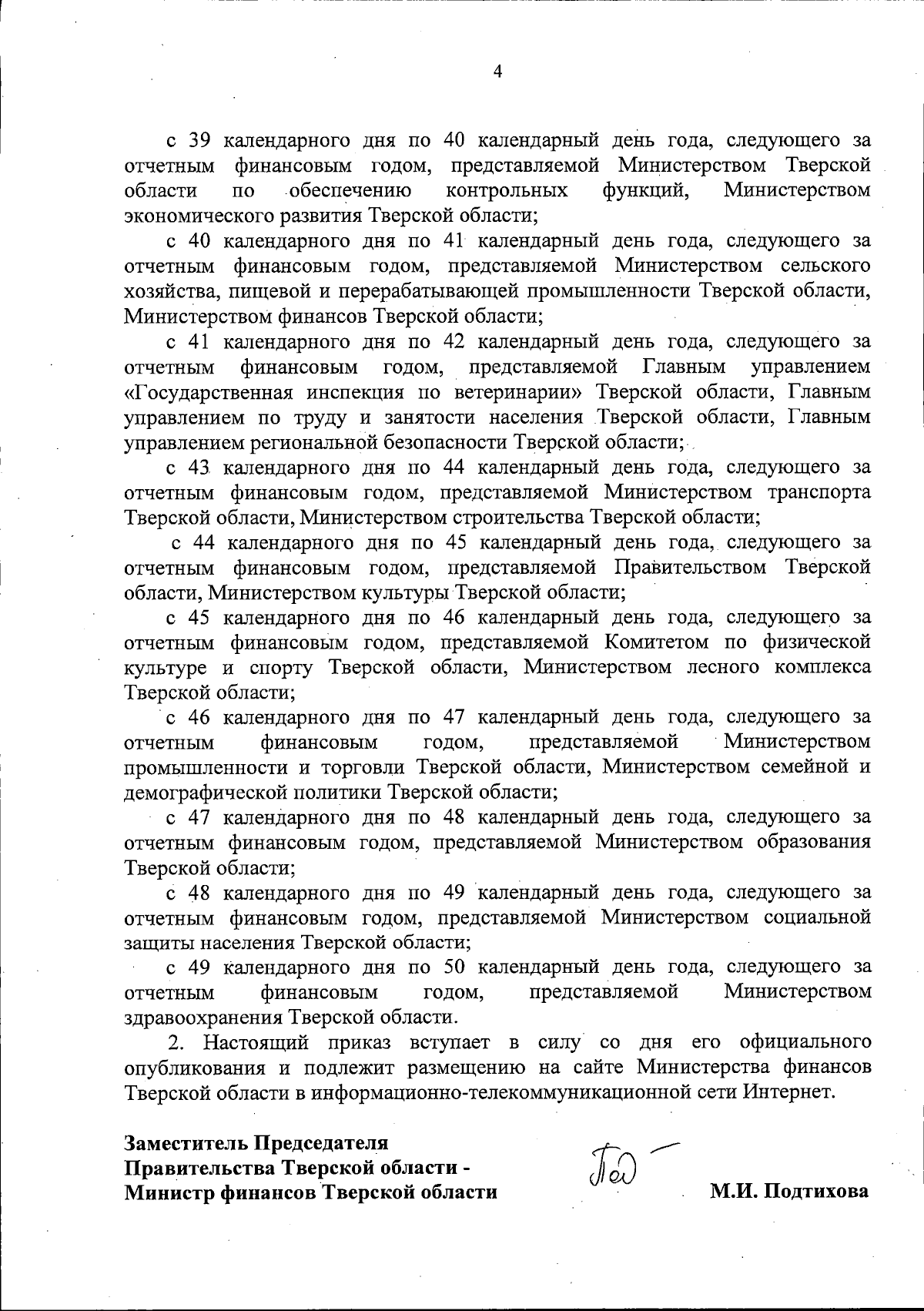 4

с 39 календарного дня по 40 календарный день года, следующего за отчетным финансовым годом, представляемой Министерством Тверской области по обеспечению контрольных функций, Министерством экономического развития Тверской области;

с 40 календарного дня по 41 календарный день года, следующего за отчетным финансовым годом, представляемой Министерством сельского хозяйства, пищевой и перерабатывающей промышленности Тверской области, Министерством финансов Тверской области;

с 41 календарного дня по 42 календарный день года, следующего за отчетным финансовым годом, представляемой Главным управлением «Государственная инспекция по ветеринарии» Тверской области, Главным управлением по труду и занятости населения Тверской области, Главным управлением региональной безопасности Тверской области;

с 43 календарного дня по 44 календарный день года, следующего за отчетным финансовым годом, представляемой Министерством транспорта Тверской области, Министерством строительства Тверской области;

с 44 календарного дня по 45 календарный день года, следующего за отчетным финансовым годом, представляемой Правительством Тверской области, Министерством культуры Тверской области;

с 45 календарного дня по 46 календарный день года, следующего за отчетным финансовым годом, представляемой Комитетом по физической культуре и спорту Тверской области, Министерством лесного комплекса Тверской области;

с 46 календарного дня по 47 календарный день года, следующего за отчетным финансовым годом, представляемой Министерством промышленности и торговли Тверской области, Министерством семейной и демографической политики Тверской области;

с 47 календарного дня по 48 календарный день года, следующего за отчетным финансовым годом, представляемой Министерством образования Тверской области;

с 48 календарного дня по 49 календарный день года, следующего за отчетным финансовым годом, представляемой Министерством социальной защиты населения Тверской области;

с 49 календарного дня по 50 календарный день года, следующего за отчетным финансовым годом, представляемой Министерством здравоохранения Тверской области.

2. Настоящий приказ вступает в силу со дня его официального опубликования и подлежит размещению на сайте Министерства финансов Тверской области в информационно-телекоммуникационной сети Интернет.

Заместитель Председателя Правительства Тверской области - Министр финансов Тверской области

М.И. Подтихова